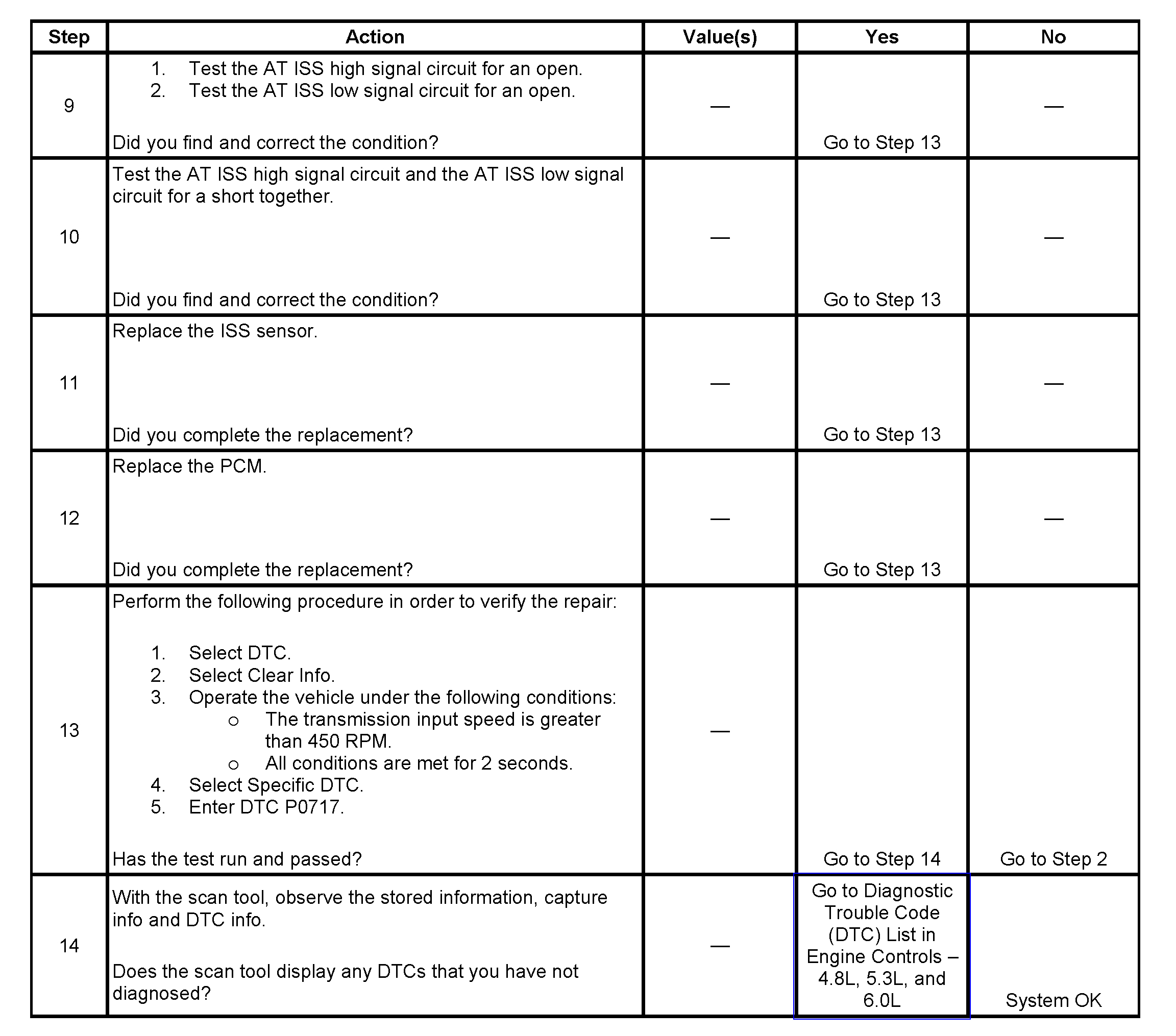 | Step | Action | Value(s) | Yes | No |
|---|---|---|---|---|
| 9 | 1. Test the AT ISS high signal circuit for an open. 2. Test the AT ISS low signal circuit for an open. Did you find and correct the condition? | — | Go to Step 13 | — |
| 10 | Test the AT ISS high signal circuit and the AT ISS low signal circuit for a short together. Did you find and correct the condition? | — | Go to Step 13 | — |
| 11 | Replace the ISS sensor. Did you complete the replacement? | — | Go to Step 13 | — |
| 12 | Replace the PCM. Did you complete the replacement? | — | Go to Step 13 | — |
| 13 | Perform the following procedure in order to verify the repair: 1. Select DTC. 2. Select Clear Info. 3. Operate the vehicle under the following conditions: ○ The transmission input speed is greater than 450 RPM. ○ All conditions are met for 2 seconds. 4. Select Specific DTC. 5. Enter DTC P0717. Has the test run and passed? | — | Go to Step 14 | Go to Step 2 |
| 14 | With the scan tool, observe the stored information, capture info and DTC info. Does the scan tool display any DTCs that you have not diagnosed? | — | Go to Diagnostic Trouble Code (DTC) List in Engine Controls – 4.8L, 5.3L, and 6.0L | System OK |